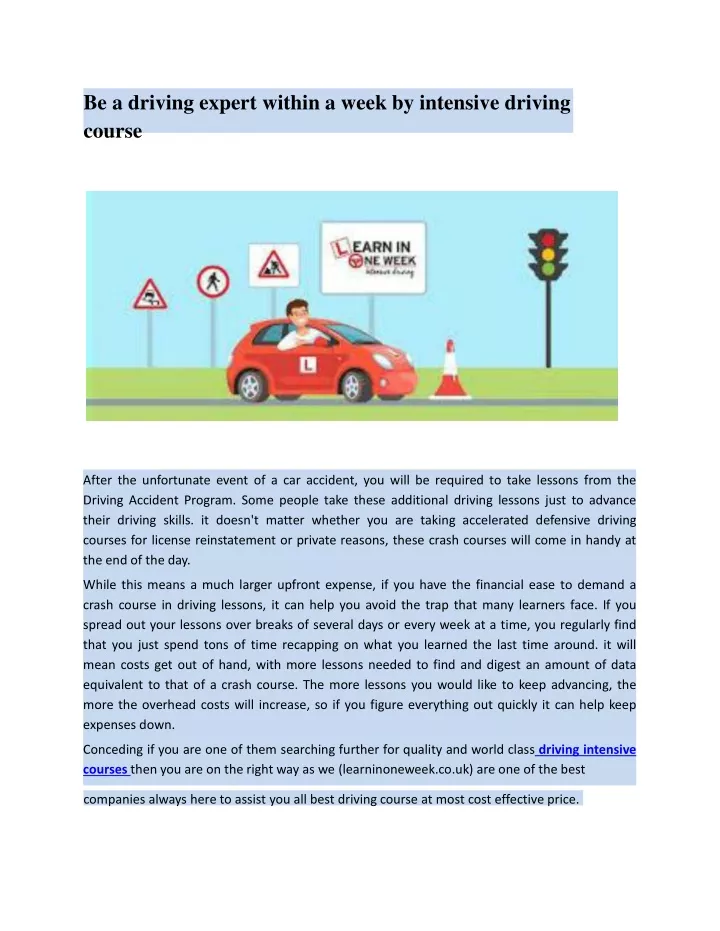 Be a driving expert within a week by intensive driving course

LEARN IN ONE WEEK
intensive driving

L

After the unfortunate event of a car accident, you will be required to take lessons from the Driving Accident Program. Some people take these additional driving lessons just to advance their driving skills. it doesn't matter whether you are taking accelerated defensive driving courses for license reinstatement or private reasons, these crash courses will come in handy at the end of the day.

While this means a much larger upfront expense, if you have the financial ease to demand a crash course in driving lessons, it can help you avoid the trap that many learners face. If you spread out your lessons over breaks of several days or every week at a time, you regularly find that you just spend tons of time recapping on what you learned the last time around. it will mean costs get out of hand, with more lessons needed to find and digest an amount of data equivalent to that of a crash course. The more lessons you would like to keep advancing, the more the overhead costs will increase, so if you figure everything out quickly it can help keep expenses down.

Conceding if you are one of them searching further for quality and world class driving intensive courses then you are on the right way as we (learninoneweek.co.uk) are one of the best

companies always here to assist you all best driving course at most cost effective price.